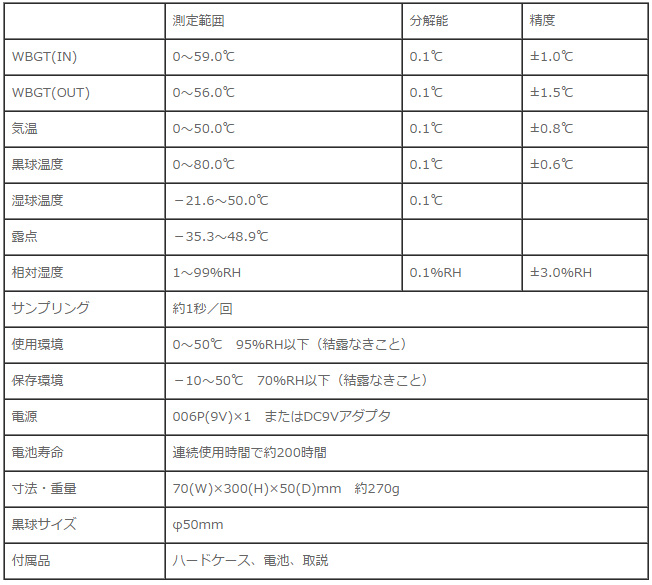 | | 測定範囲 | 分解能 | 精度 |
|---|---|---|---|
| WBGT(IN) | 0～59.0℃ | 0.1℃ | ±1.0℃ |
| WBGT(OUT) | 0～56.0℃ | 0.1℃ | ±1.5℃ |
| 気温 | 0～50.0℃ | 0.1℃ | ±0.8℃ |
| 黒球温度 | 0～80.0℃ | 0.1℃ | ±0.6℃ |
| 湿球温度 | －21.6～50.0℃ | 0.1℃ | |
| 露点 | －35.3～48.9℃ | | |
| 相対湿度 | 1～99%RH | 0.1%RH | ±3.0%RH |
| サンプリング | 約1秒／回 | | |
| 使用環境 | 0～50℃　95%RH以下（結露なきこと） | | |
| 保存環境 | －10～50℃　70%RH以下（結露なきこと） | | |
| 電源 | 006P(9V)×1　またはDC9Vアダプタ | | |
| 電池寿命 | 連続使用時間で約200時間 | | |
| 寸法・重量 | 70(W)×300(H)×50(D)mm　約270g | | |
| 黒球サイズ | φ50mm | | |
| 付属品 | ハードケース、電池、取説 | | |